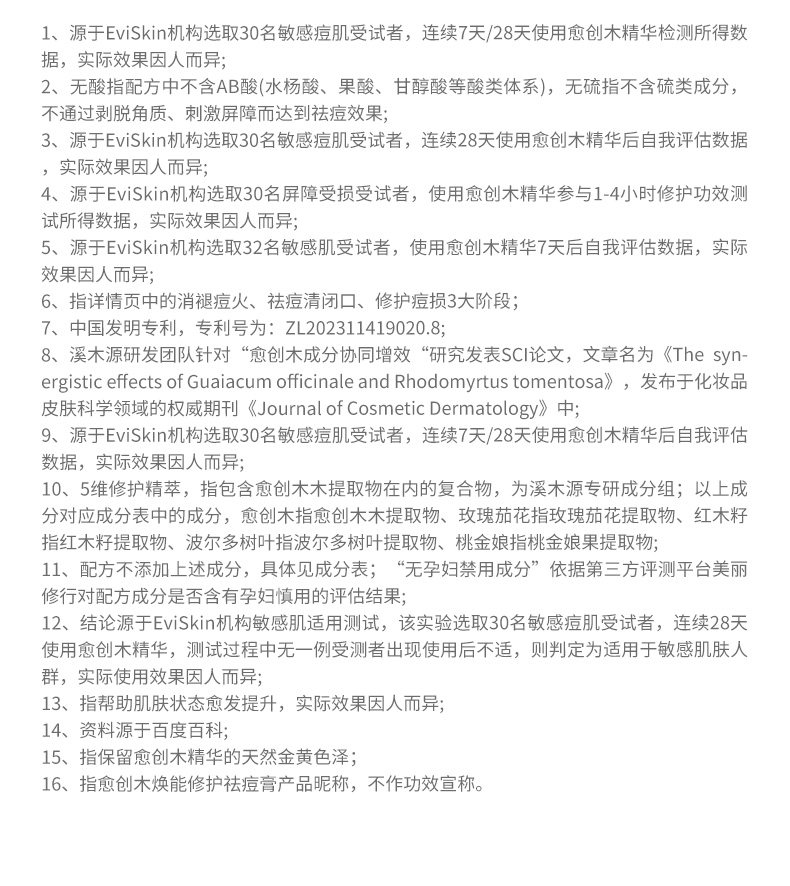 1、源于EviSkin机构选取30名敏感痘肌受试者，连续7天/28天使用愈创木精华检测所得数据，实际效果因人而异;
2、无酸指配方中不含AB酸(水杨酸、果酸、甘醇酸等酸类体系)，无硫指不含硫类成分，不通过剥脱角质、刺激屏障而达到祛痘效果;
3、源于EviSkin机构选取30名敏感痘肌受试者，连续28天使用愈创木精华后自我评估数据，实际效果因人而异;
4、源于EviSkin机构选取30名屏障受损受试者，使用愈创木精华参与1-4小时修护功效测试所得数据，实际效果因人而异;
5、源于EviSkin机构选取32名敏感肌受试者，使用愈创木精华7天后自我评估数据，实际效果因人而异;
6、指详情页中的消褪痘火、祛痘清闭口、修护痘损3大阶段；
7、中国发明专利，专利号为：ZL202311419020.8;
8、溪木源研发团队针对“愈创木成分协同增效“研究发表SCI论文，文章名为《The synergistic effects of Guaiacum officinale and Rhodomyrtus tomentosa》，发布于化妆品皮肤科学领域的权威期刊《Journal of Cosmetic Dermatology》中;
9、源于EviSkin机构选取30名敏感痘肌受试者，连续7天/28天使用愈创木精华后自我评估数据，实际效果因人而异;
10、5维修护精萃，指包含愈创木木提取物在内的复合物，为溪木源专研成分组；以上成分对应成分表中的成分，愈创木指愈创木木提取物、玫瑰茄花指玫瑰茄花提取物、红木籽指红木籽提取物、波尔多树叶指波尔多树叶提取物、桃金娘指桃金娘果提取物;
11、配方不添加上述成分，具体见成分表；“无孕妇禁用成分”依据第三方评测平台美丽修行对配方成分是否含有孕妇慎用的评估结果;
12、结论源于EviSkin机构敏感肌适用测试，该实验选取30名敏感痘肌受试者，连续28天使用愈创木精华，测试过程中无一例受测者出现使用后不适，则判定为适用于敏感肌肤人群，实际使用效果因人而异;
13、指帮助肌肤状态愈发提升，实际效果因人而异;
14、资料源于百度百科;
15、指保留愈创木精华的天然金黄色泽；
16、指愈创木焕能修护祛痘膏产品昵称，不作功效宣称。